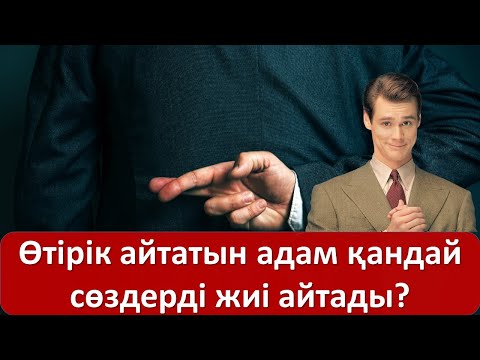 Өтірік айтатын адам қандай сөздерді жиі айтады?